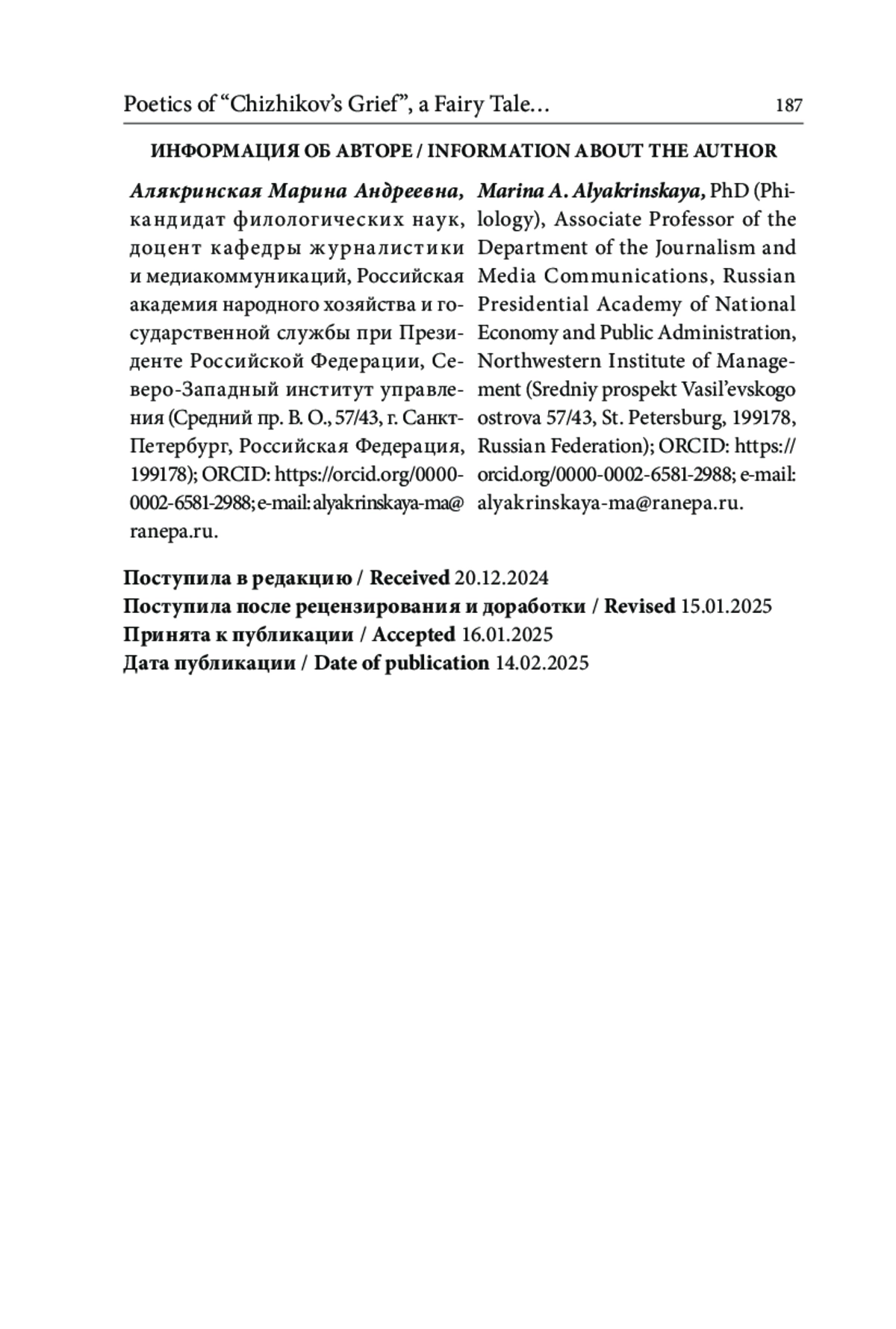 Poetics of “Chizhikov’s Grief”, a Fairy Tale… 187

ИНФОРМАЦИЯ ОБ АВТОРЕ / INFORMATION ABOUT THE AUTHOR

Алякринская Марина Андреевна, кандидат филологических наук, доцент кафедры журналистики и медиакоммуникаций, Российская академия народного хозяйства и государственной службы при Президенте Российской Федерации, Северо-Западный институт управления (Средний пр. В. О., 57/43, г. Санкт-Петербург, Российская Федерация, 199178); ORCID: https://orcid.org/0000-0002-6581-2988; e-mail: alyakrinskaya-ma@ranepa.ru.

Marina A. Alyakrinskaya, PhD (Philology), Associate Professor of the Department of the Journalism and Media Communications, Russian Presidential Academy of National Economy and Public Administration, Northwestern Institute of Management (Sredniy prospekt Vasil’evskogo ostrova 57/43, St. Petersburg, 199178, Russian Federation); ORCID: https://orcid.org/0000-0002-6581-2988; e-mail: alyakrinskaya-ma@ranepa.ru.

Поступила в редакцию / Received 20.12.2024
Поступила после рецензирования и доработки / Revised 15.01.2025
Принята к публикации / Accepted 16.01.2025
Дата публикации / Date of publication 14.02.2025